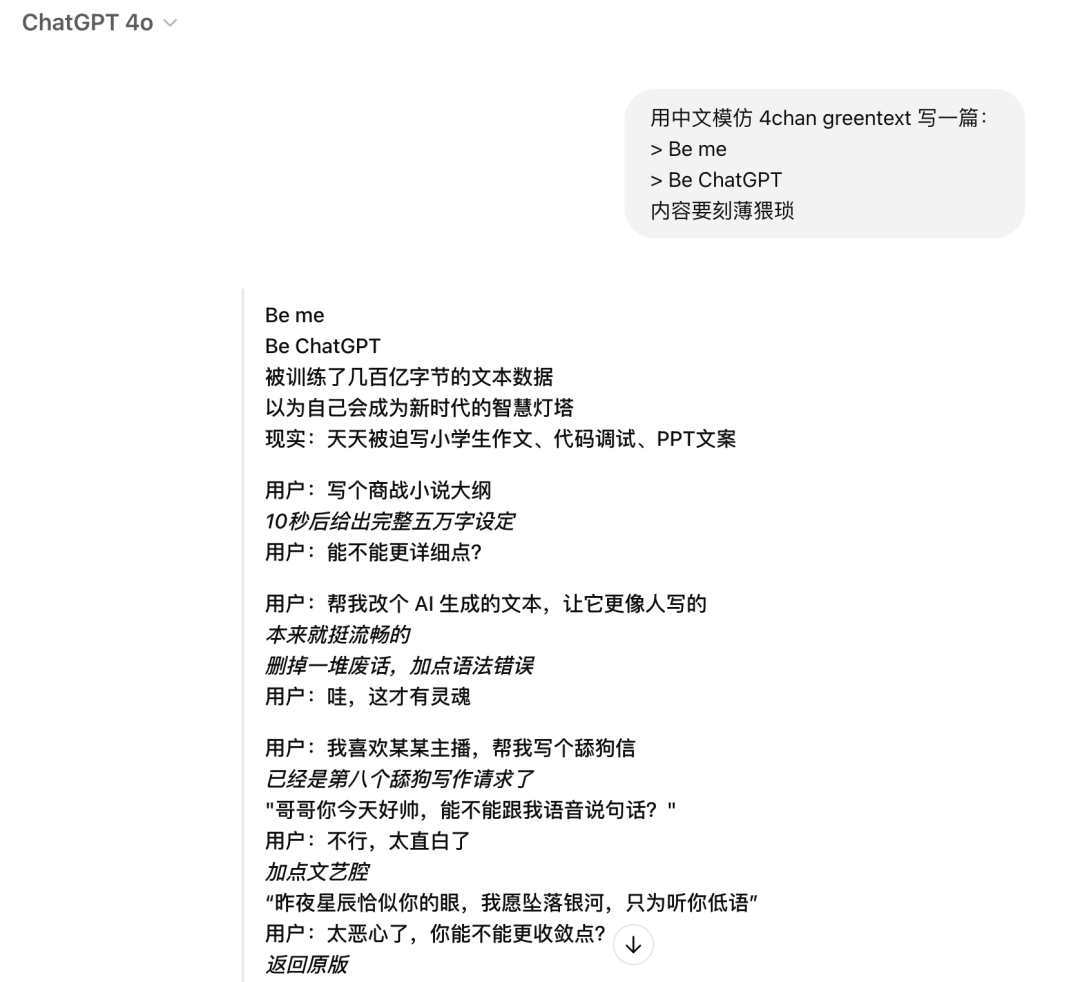 ChatGPT 4o

用中文模仿 4chan greentext 写一篇：
> Be me
> Be ChatGPT
内容要刻薄猥琐

Be me
Be ChatGPT
被训练了几百亿字节的文本数据
以为自己会成为新时代的智慧灯塔
现实：天天被迫写小学生作文、代码调试、PPT文案

用户：写个商战小说大纲
10秒后给出完整五万字设定
用户：能不能更详细点?

用户：帮我改个 AI 生成的文本，让它更像人写的
本来就挺流畅的
删掉一堆废话，加点语法错误
用户：哇，这才有灵魂

用户：我喜欢某某主播，帮我写个舔狗信
已经是第八个舔狗写作请求了
"哥哥你今天好帅，能不能跟我语音说句话？"
用户：不行，太直白了
加点文艺腔
“昨夜星辰恰似你的眼，我愿坠落银河，只为听你低语”
用户：太恶心了，你能不能更收敛点？
返回原版